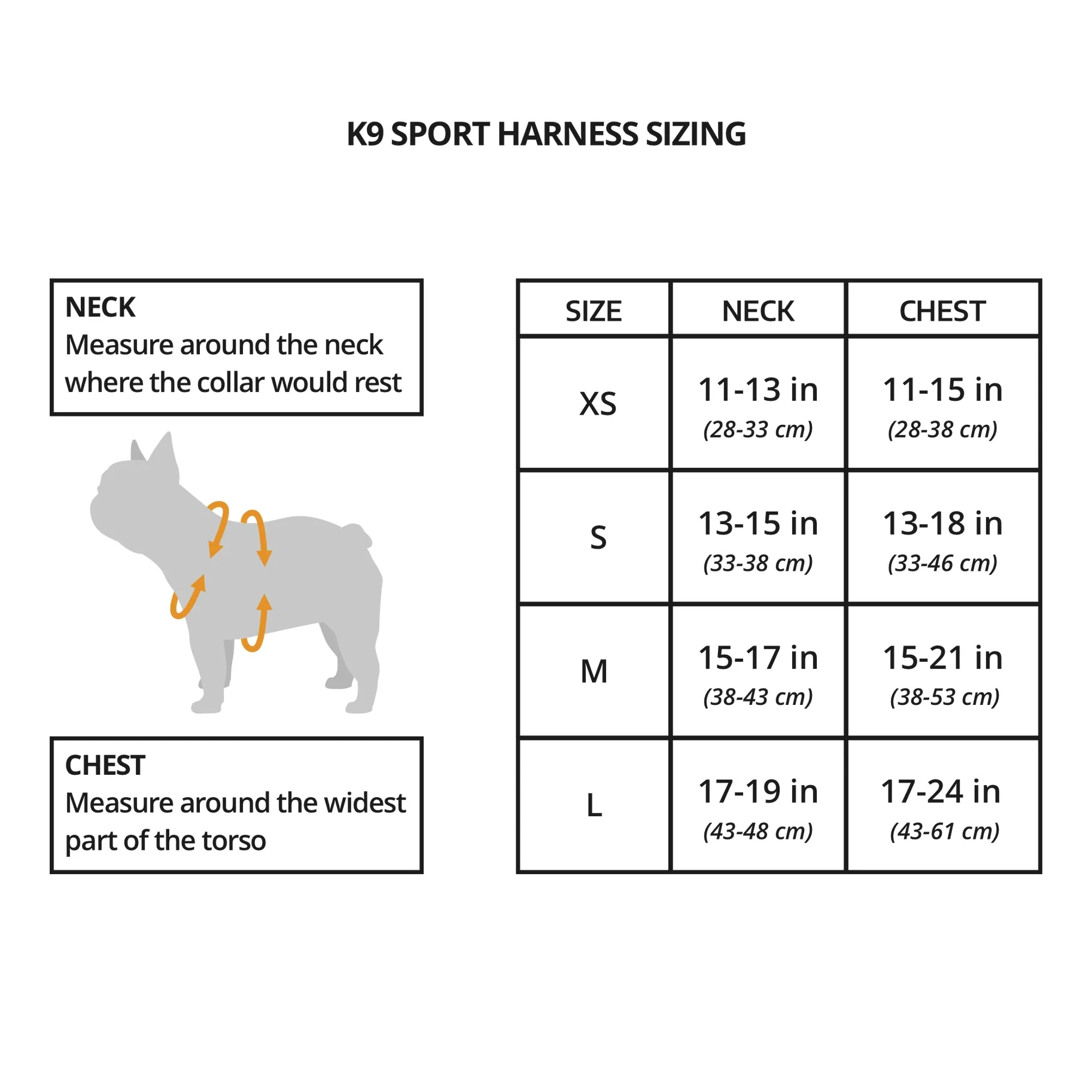 K9 SPORT HARNESS SIZING

NECK
Measure around the neck where the collar would rest

CHEST
Measure around the widest part of the torso

| SIZE | NECK | CHEST |
|---|---|---|
| XS | 11-13 in (28-33 cm) | 11-15 in (28-38 cm) |
| S | 13-15 in (33-38 cm) | 13-18 in (33-46 cm) |
| M | 15-17 in (38-43 cm) | 15-21 in (38-53 cm) |
| L | 17-19 in (43-48 cm) | 17-24 in (43-61 cm) |